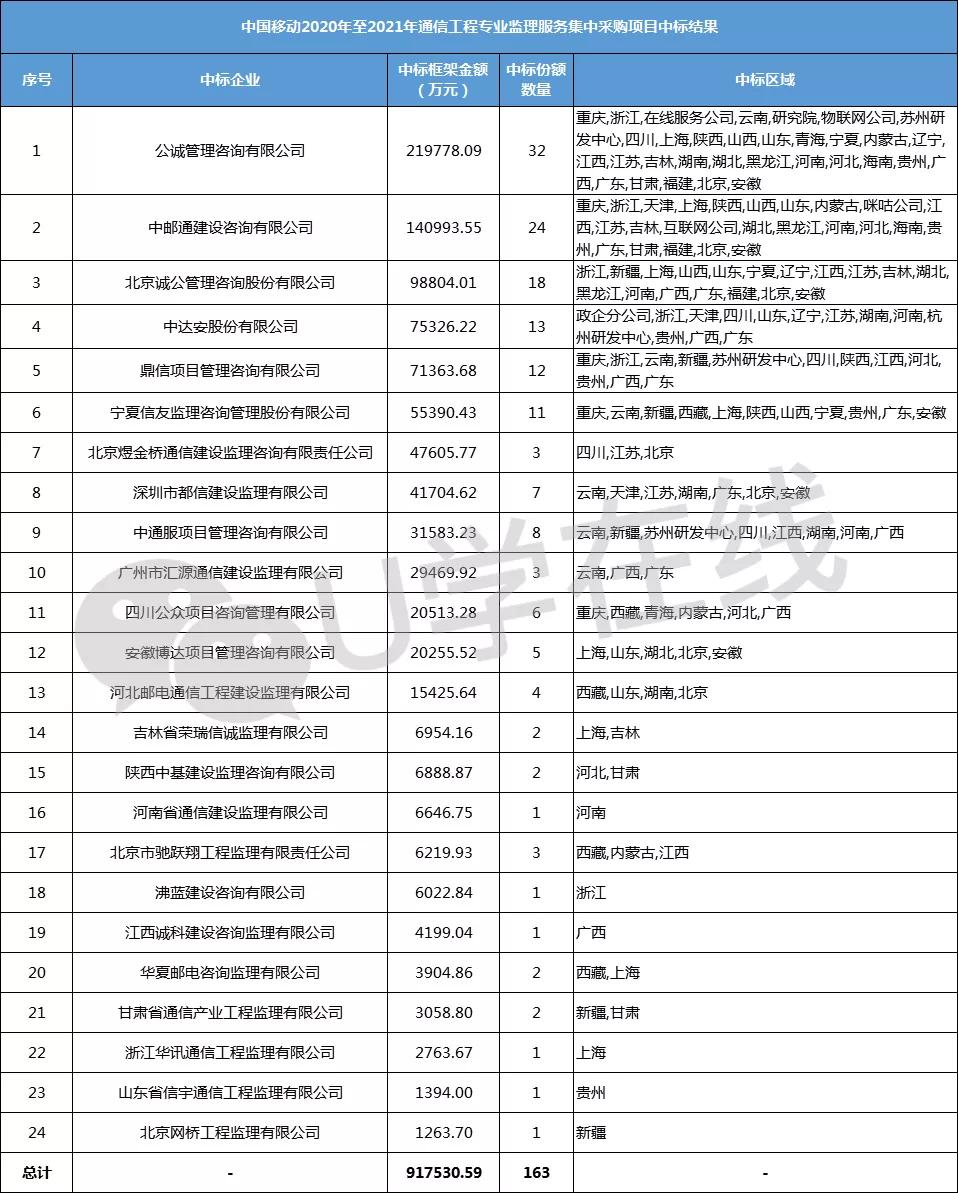 中国移动2020年至2021年通信工程专业监理服务集中采购项目中标结果

| 序号 | 中标企业 | 中标框架金额（万元） | 中标份额数量 | 中标区域 |
|---|---|---|---|---|
| 1 | 公诚管理咨询有限公司 | 219778.09 | 32 | 重庆,浙江,在线服务公司,云南,研究院,物联网公司,苏州研发中心,四川,上海,陕西,山西,山东,青海,宁夏,内蒙古,辽宁,江西,江苏,吉林,湖南,湖北,黑龙江,河南,河北,海南,贵州,广西,广东,甘肃,福建,北京,安徽 |
| 2 | 中邮通建设咨询有限公司 | 140993.55 | 24 | 重庆,浙江,天津,上海,陕西,山西,山东,内蒙古,咪咕公司,江西,江苏,吉林,互联网公司,湖北,黑龙江,河南,河北,海南,贵州,广东,甘肃,福建,北京,安徽 |
| 3 | 北京诚公管理咨询股份有限公司 | 98804.01 | 18 | 浙江,新疆,上海,山西,山东,宁夏,辽宁,江西,江苏,吉林,湖北,黑龙江,河南,广西,广东,福建,北京,安徽 |
| 4 | 中达安股份有限公司 | 75326.22 | 13 | 政企分公司,浙江,天津,四川,山东,辽宁,江苏,湖南,河南,杭州研发中心,贵州,广西,广东 |
| 5 | 鼎信项目管理咨询有限公司 | 71363.68 | 12 | 重庆,浙江,云南,新疆,苏州研发中心,四川,陕西,江西,河北,贵州,广西,广东 |
| 6 | 宁夏信友监理咨询管理股份有限公司 | 55390.43 | 11 | 重庆,云南,新疆,西藏,上海,陕西,山西,宁夏,贵州,广东,安徽 |
| 7 | 北京煜金桥通信建设监理咨询有限责任公司 | 47605.77 | 3 | 四川,江苏,北京 |
| 8 | 深圳市都信建设监理有限公司 | 41704.62 | 7 | 云南,天津,江苏,湖南,广东,北京,安徽 |
| 9 | 中通服项目管理咨询有限公司 | 31583.23 | 8 | 云南,新疆,苏州研发中心,四川,江西,湖南,河南,广西 |
| 10 | 广州市汇源通信建设监理有限公司 | 29469.92 | 3 | 云南,广西,广东 |
| 11 | 四川公众项目咨询管理有限公司 | 20513.28 | 6 | 重庆,西藏,青海,内蒙古,河北,广西 |
| 12 | 安徽博达项目管理咨询有限公司 | 20255.52 | 5 | 上海,山东,湖北,北京,安徽 |
| 13 | 河北邮电通信工程建设监理有限公司 | 15425.64 | 4 | 西藏,山东,湖南,北京 |
| 14 | 吉林省荣瑞信诚监理有限公司 | 6954.16 | 2 | 上海,吉林 |
| 15 | 陕西中基建设监理咨询有限公司 | 6888.87 | 2 | 河北,甘肃 |
| 16 | 河南省通信建设监理有限公司 | 6646.75 | 1 | 河南 |
| 17 | 北京市驰跃翔工程监理有限责任公司 | 6219.93 | 3 | 西藏,内蒙古,江西 |
| 18 | 沸蓝建设咨询有限公司 | 6022.84 | 1 | 浙江 |
| 19 | 江西诚科建设咨询监理有限公司 | 4199.04 | 1 | 广西 |
| 20 | 华夏邮电咨询监理有限公司 | 3904.86 | 2 | 西藏,上海 |
| 21 | 甘肃省通信产业工程监理有限公司 | 3058.80 | 2 | 新疆,甘肃 |
| 22 | 浙江华讯通信工程监理有限公司 | 2763.67 | 1 | 上海 |
| 23 | 山东省信宇通信工程监理有限公司 | 1394.00 | 1 | 贵州 |
| 24 | 北京网桥工程监理有限公司 | 1263.70 | 1 | 新疆 |
| 总计 | - | 917530.59 | 163 | - |

U学在线